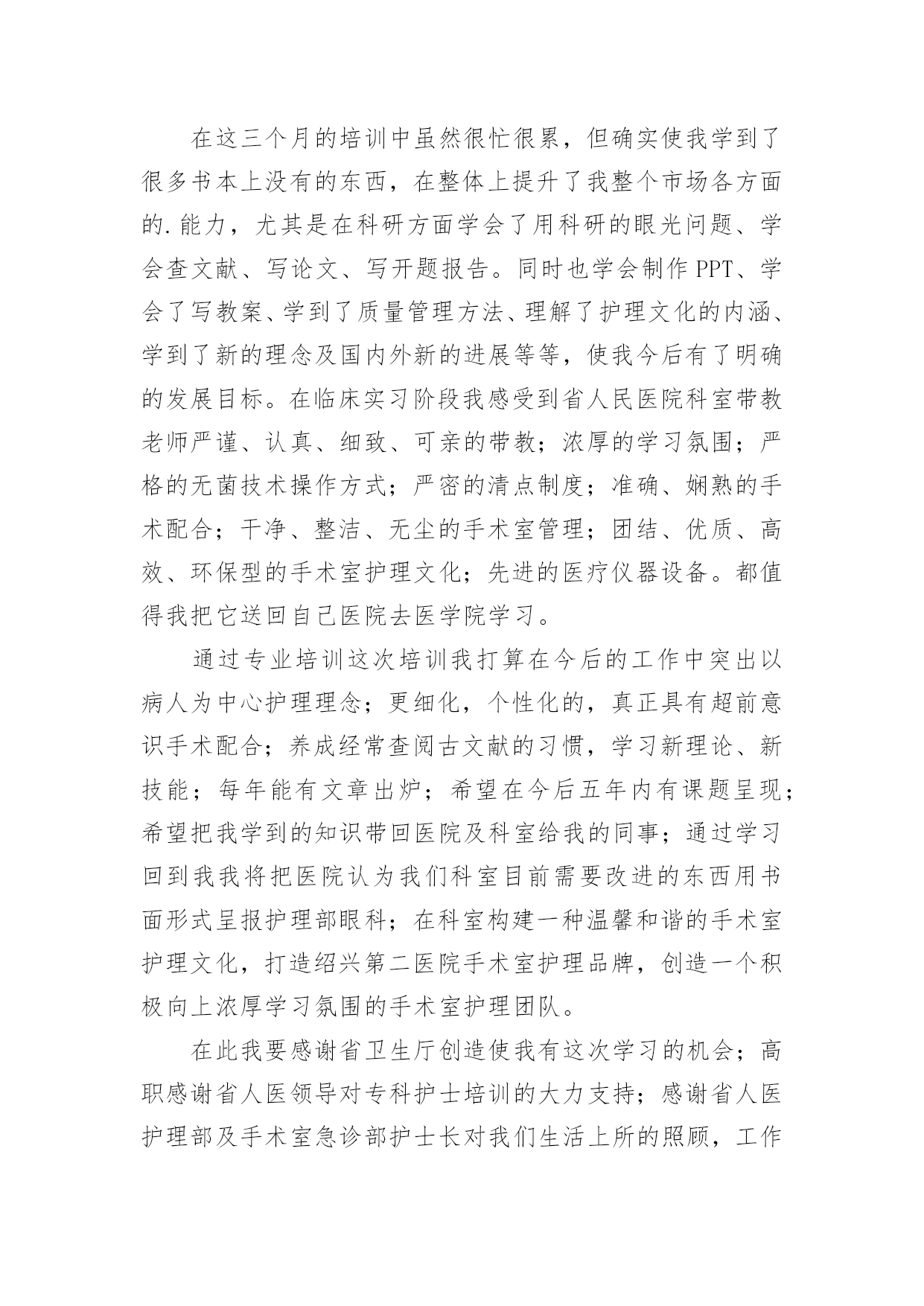 在这三个月的培训中虽然很忙很累，但确实使我学到了很多书本上没有的东西，在整体上提升了我整个市场各方面的.能力，尤其是在科研方面学会了用科研的眼光问题、学会查文献、写论文、写开题报告。同时也学会制作PPT、学会了写教案、学到了质量管理方法、理解了护理文化的内涵、学到了新的理念及国内外新的进展等等，使我今后有了明确的发展目标。在临床实习阶段我感受到省人民医院科室带教老师严谨、认真、细致、可亲的带教；浓厚的学习氛围；严格的无菌技术操作方式；严密的清点制度；准确、娴熟的手术配合；干净、整洁、无尘的手术室管理；团结、优质、高效、环保型的手术室护理文化；先进的医疗仪器设备。都值得我把它送回自己医院去医学院学习。

通过专业培训这次培训我打算在今后的工作中突出以病人为中心护理理念；更细化，个性化的，真正具有超前意识手术配合；养成经常查阅古文献的习惯，学习新理论、新技能；每年能有文章出炉；希望在今后五年内有课题呈现；希望把我学到的知识带回医院及科室给我的同事；通过学习回到我我将把医院认为我们科室目前需要改进的东西用书面形式呈报护理部眼科；在科室构建一种温馨和谐的手术室护理文化，打造绍兴第二医院手术室护理品牌，创造一个积极向上浓厚学习氛围的手术室护理团队。

在此我要感谢省卫生厅创造使我有这次学习的机会；高职感谢省人医领导对专科护士培训的大力支持；感谢省人医护理部及手术室急诊部护士长对我们生活上所的照顾，工作